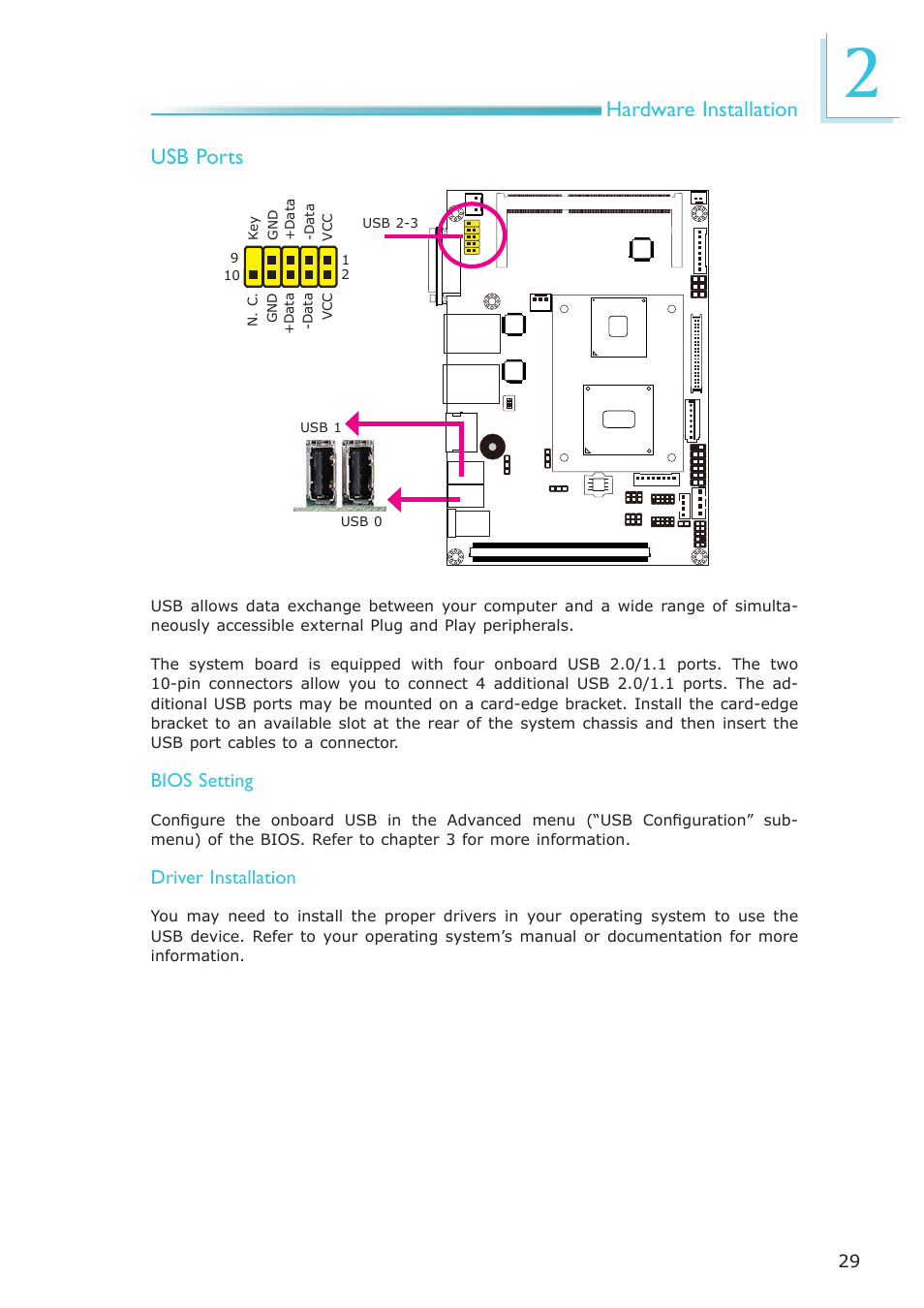 Hardware Installation

2

USB Ports

Key
GND
+Data
-Data
VCC

9
10

1
2

N. C.
GND
+Data
-Data
VCC

USB 2-3

USB 1

USB 0

USB allows data exchange between your computer and a wide range of simultaneously accessible external Plug and Play peripherals.

The system board is equipped with four onboard USB 2.0/1.1 ports. The two 10-pin connectors allow you to connect 4 additional USB 2.0/1.1 ports. The additional USB ports may be mounted on a card-edge bracket. Install the card-edge bracket to an available slot at the rear of the system chassis and then insert the USB port cables to a connector.

BIOS Setting

Configure the onboard USB in the Advanced menu (“USB Configuration” submenu) of the BIOS. Refer to chapter 3 for more information.

Driver Installation

You may need to install the proper drivers in your operating system to use the USB device. Refer to your operating system’s manual or documentation for more information.

29